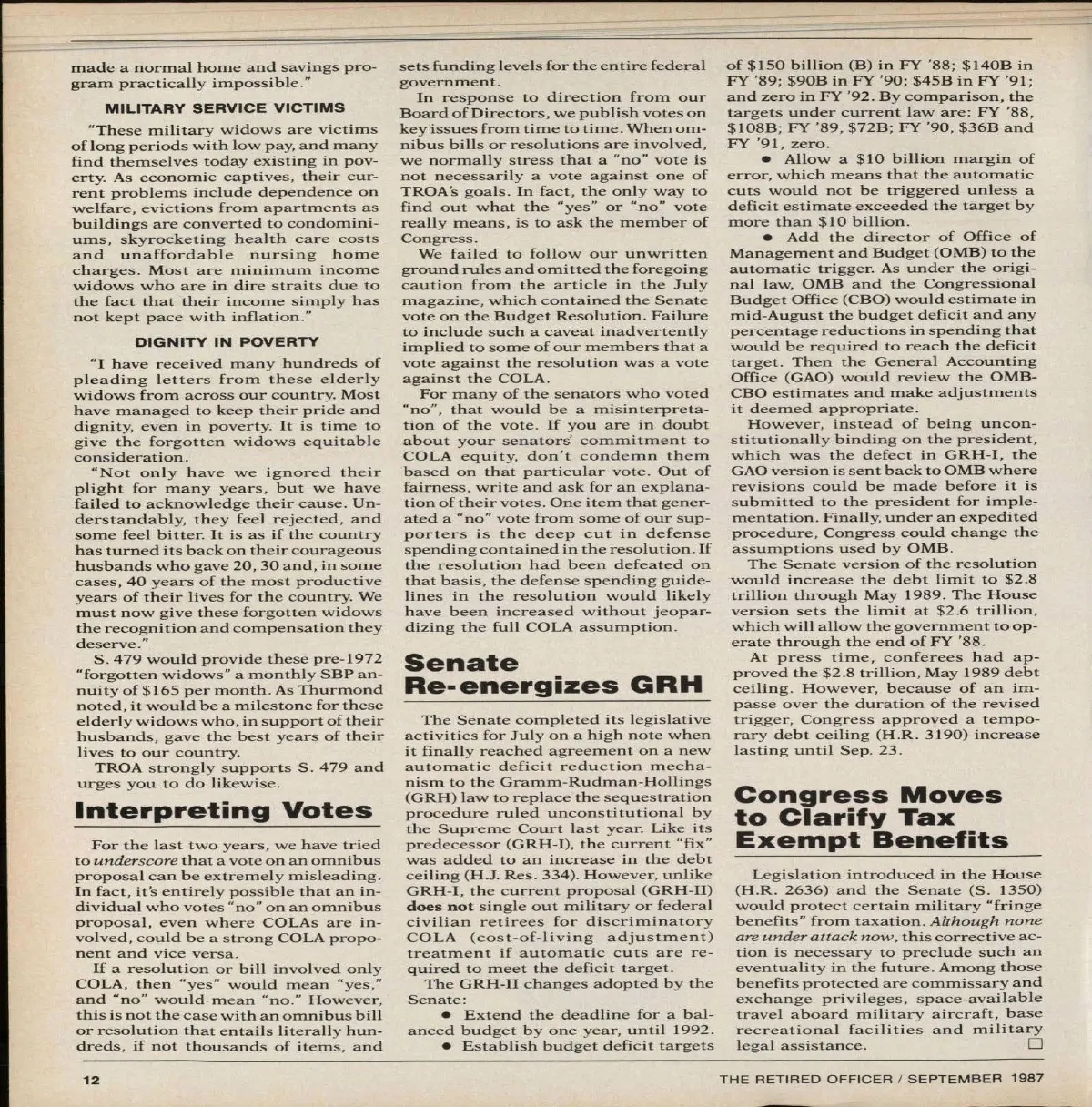 made a normal home and savings program practically impossible."

MILITARY SERVICE VICTIMS

"These military widows are victims of long periods with low pay, and many find themselves today existing in poverty. As economic captives, their current problems include dependence on welfare, evictions from apartments as buildings are converted to condominiums, skyrocketing health care costs and unaffordable nursing home charges. Most are minimum income widows who are in dire straits due to the fact that their income simply has not kept pace with inflation."

DIGNITY IN POVERTY

"I have received many hundreds of pleading letters from these elderly widows from across our country. Most have managed to keep their pride and dignity, even in poverty. It is time to give the forgotten widows equitable consideration.

"Not only have we ignored their plight for many years, but we have failed to acknowledge their cause. Understandably, they feel rejected, and some feel bitter. It is as if the country has turned its back on their courageous husbands who gave 20, 30 and, in some cases, 40 years of the most productive years of their lives for the country. We must now give these forgotten widows the recognition and compensation they deserve."

S. 479 would provide these pre-1972 "forgotten widows" a monthly SBP annuity of $165 per month. As Thurmond noted, it would be a milestone for these elderly widows who, in support of their husbands, gave the best years of their lives to our country.

TROA strongly supports S. 479 and urges you to do likewise.

Interpreting Votes

For the last two years, we have tried to underscore that a vote on an omnibus proposal can be extremely misleading. In fact, it's entirely possible that an individual who votes "no" on an omnibus proposal, even where COLAs are involved, could be a strong COLA proponent and vice versa.

If a resolution or bill involved only COLA, then "yes" would mean "yes," and "no" would mean "no." However, this is not the case with an omnibus bill or resolution that entails literally hundreds, if not thousands of items, and sets funding levels for the entire federal government.

In response to direction from our Board of Directors, we publish votes on key issues from time to time. When omnibus bills or resolutions are involved, we normally stress that a "no" vote is not necessarily a vote against one of TROA's goals. In fact, the only way to find out what the "yes" or "no" vote really means, is to ask the member of Congress.

We failed to follow our unwritten ground rules and omitted the foregoing caution from the article in the July magazine, which contained the Senate vote on the Budget Resolution. Failure to include such a caveat inadvertently implied to some of our members that a vote against the resolution was a vote against the COLA.

For many of the senators who voted "no", that would be a misinterpretation of the vote. If you are in doubt about your senators' commitment to COLA equity, don't condemn them based on that particular vote. Out of fairness, write and ask for an explanation of their votes. One item that generated a "no" vote from some of our supporters is the deep cut in defense spending contained in the resolution. If the resolution had been defeated on that basis, the defense spending guidelines in the resolution would likely have been increased without jeopardizing the full COLA assumption.

Senate Re-energizes GRH

The Senate completed its legislative activities for July on a high note when it finally reached agreement on a new automatic deficit reduction mechanism to the Gramm-Rudman-Hollings (GRH) law to replace the sequestration procedure ruled unconstitutional by the Supreme Court last year. Like its predecessor (GRH-I), the current "fix" was added to an increase in the debt ceiling (H.J. Res. 334). However, unlike GRH-I, the current proposal (GRH-II) does not single out military or federal civilian retirees for discriminatory COLA (cost-of-living adjustment) treatment if automatic cuts are required to meet the deficit target.

The GRH-II changes adopted by the Senate:

• Extend the deadline for a balanced budget by one year, until 1992.

• Establish budget deficit targets of $150 billion (B) in FY '88; $140B in FY '89; $90B in FY '90; $45B in FY '91; and zero in FY '92. By comparison, the targets under current law are: FY '88, $108B; FY '89, $72B; FY '90, $36B and FY '91, zero.

• Allow a $10 billion margin of error, which means that the automatic cuts would not be triggered unless a deficit estimate exceeded the target by more than $10 billion.

• Add the director of Office of Management and Budget (OMB) to the automatic trigger. As under the original law, OMB and the Congressional Budget Office (CBO) would estimate in mid-August the budget deficit and any percentage reductions in spending that would be required to reach the deficit target. Then the General Accounting Office (GAO) would review the OMB-CBO estimates and make adjustments it deemed appropriate.

However, instead of being unconstitutionally binding on the president, which was the defect in GRH-I, the GAO version is sent back to OMB where revisions could be made before it is submitted to the president for implementation. Finally, under an expedited procedure, Congress could change the assumptions used by OMB.

The Senate version of the resolution would increase the debt limit to $2.8 trillion through May 1989. The House version sets the limit at $2.6 trillion, which will allow the government to operate through the end of FY '88.

At press time, conferees had approved the $2.8 trillion, May 1989 debt ceiling. However, because of an impasse over the duration of the revised trigger, Congress approved a temporary debt ceiling (H.R. 3190) increase lasting until Sep. 23.

Congress Moves to Clarify Tax Exempt Benefits

Legislation introduced in the House (H.R. 2636) and the Senate (S. 1350) would protect certain military "fringe benefits" from taxation. Although none are under attack now, this corrective action is necessary to preclude such an eventuality in the future. Among those benefits protected are commissary and exchange privileges, space-available travel aboard military aircraft, base recreational facilities and military legal assistance.

12

THE RETIRED OFFICER / SEPTEMBER 1987